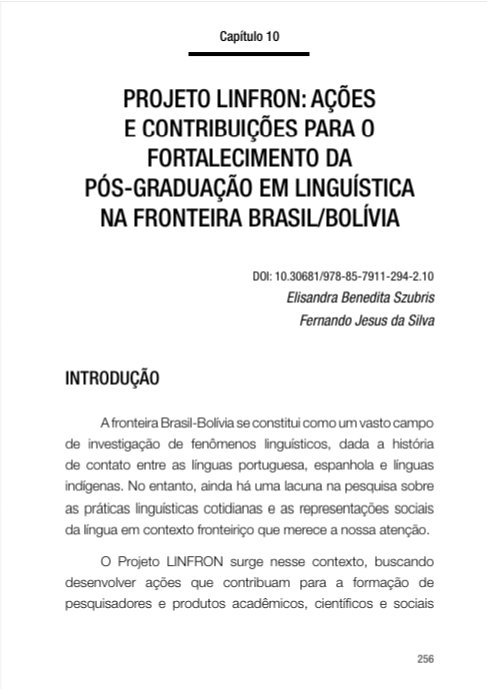 Capítulo 10

PROJETO LINFRON: AÇÕES E CONTRIBUIÇÕES PARA O FORTALECIMENTO DA PÓS-GRADUAÇÃO EM LINGUÍSTICA NA FRONTEIRA BRASIL/BOLÍVIA

DOI: 10.30681/978-85-7911-294-2.10
Elisandra Benedita Szubris
Fernando Jesus da Silva

INTRODUÇÃO

A fronteira Brasil-Bolívia se constitui como um vasto campo de investigação de fenômenos linguísticos, dada a história de contato entre as línguas portuguesa, espanhola e línguas indígenas. No entanto, ainda há uma lacuna na pesquisa sobre as práticas linguísticas cotidianas e as representações sociais da língua em contexto fronteiriço que merece a nossa atenção.

O Projeto LINFRON surge nesse contexto, buscando desenvolver ações que contribuam para a formação de pesquisadores e produtos acadêmicos, científicos e sociais

256